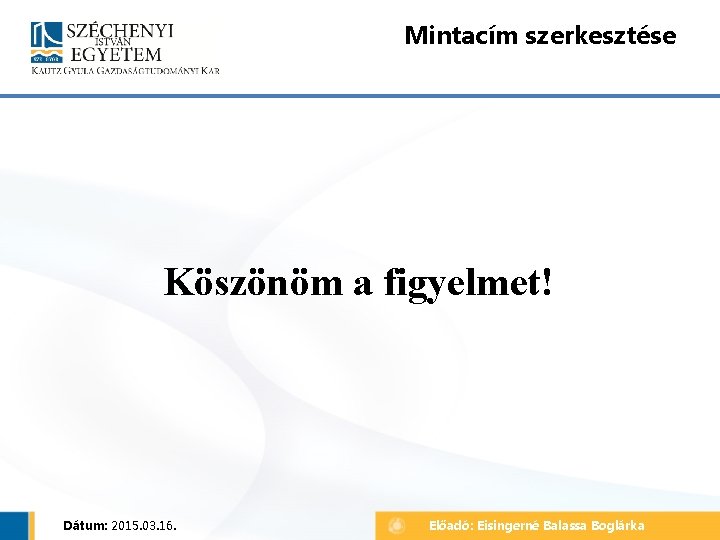 SZÉCHENYI ISTVÁN EGYETEM
KAUTZ GYULA GAZDASÁGTUDOMÁNYI KAR

Mintacím szerkesztése

Köszönöm a figyelmet!

Dátum: 2015.03.16.

Előadó: Eisingerné Balassa Boglárka